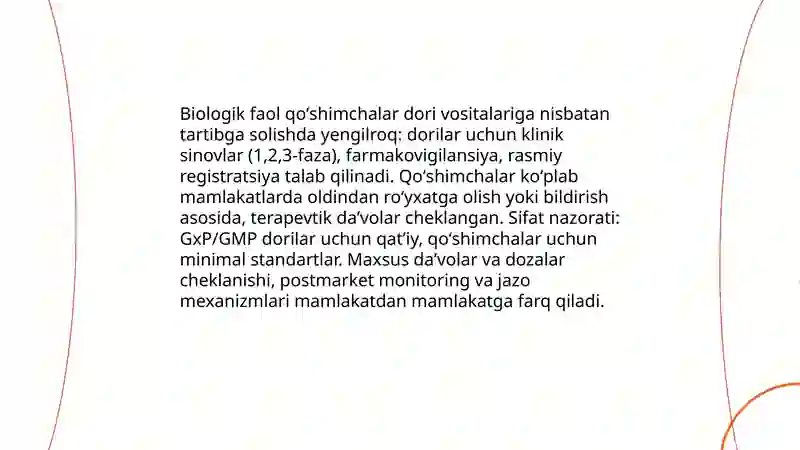 Biologik faol qo‘shimchalar dori vositalariga nisbatan tartibga solishda yengilroq: dorilar uchun klinik sinovlar (1,2,3-faza), farmakovigilansiya, rasmiy registratsiya talab qilinadi. Qo‘shimchalar ko‘plab mamlakatlarda oldindan ro‘yxatga olish yoki bildirish asosida, terapevtik da’volar cheklangan. Sifat nazorati: GxP/GMP dorilar uchun qat’iy, qo‘shimchalar uchun minimal standartlar. Maxsus da’volar va dozalar cheklanishi, postmarket monitoring va jazo mexanizmlari mamlakatdan mamlakatga farq qiladi.